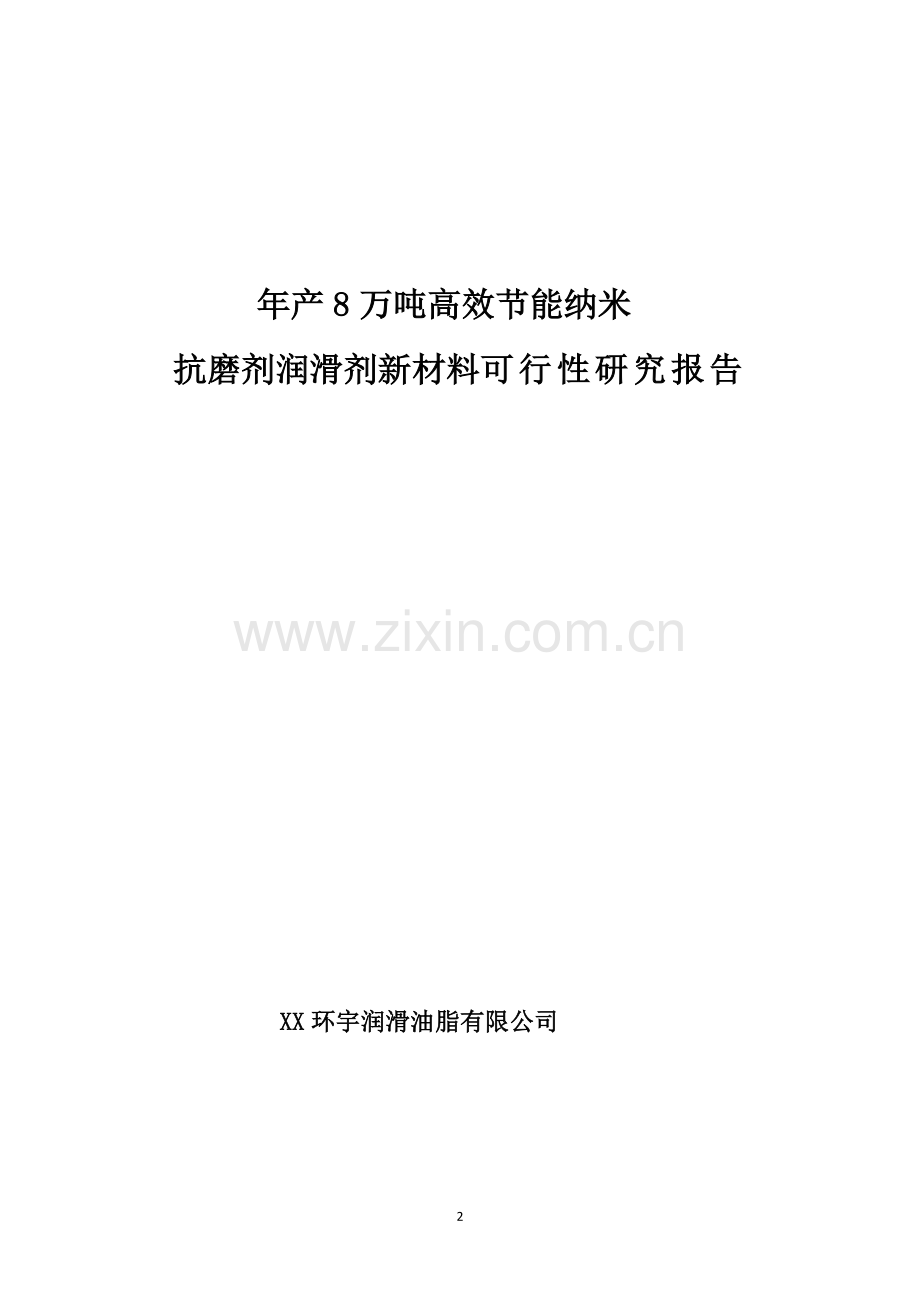 年产8万吨高效节能纳米

抗磨剂润滑剂新材料可行性研究报告

www.zixin.com.cn

XX环宇润滑油脂有限公司

2